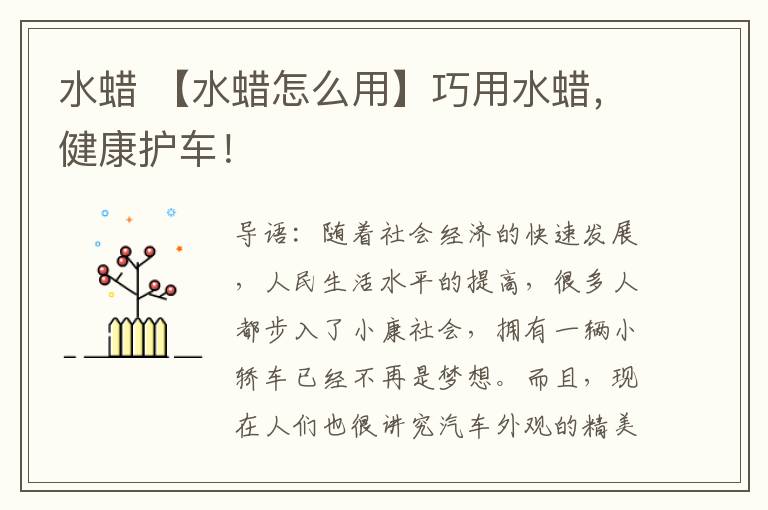 水蜡 【水蜡怎么用】巧用水蜡，健康护车！

导语：随着社会经济的快速发展，人民生活水平的提高，很多人都步入了小康社会，拥有一辆小轿车已经不再是梦想。而且，现在人们也很讲究汽车外观的精美